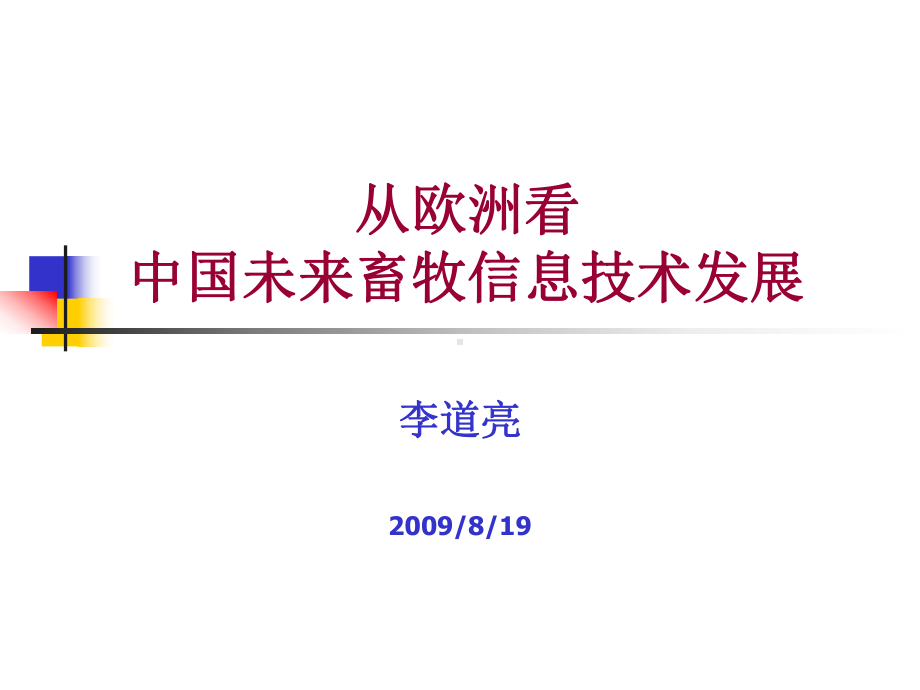 从欧洲看
中国未来畜牧信息技术发展

李道亮

2009/8/19